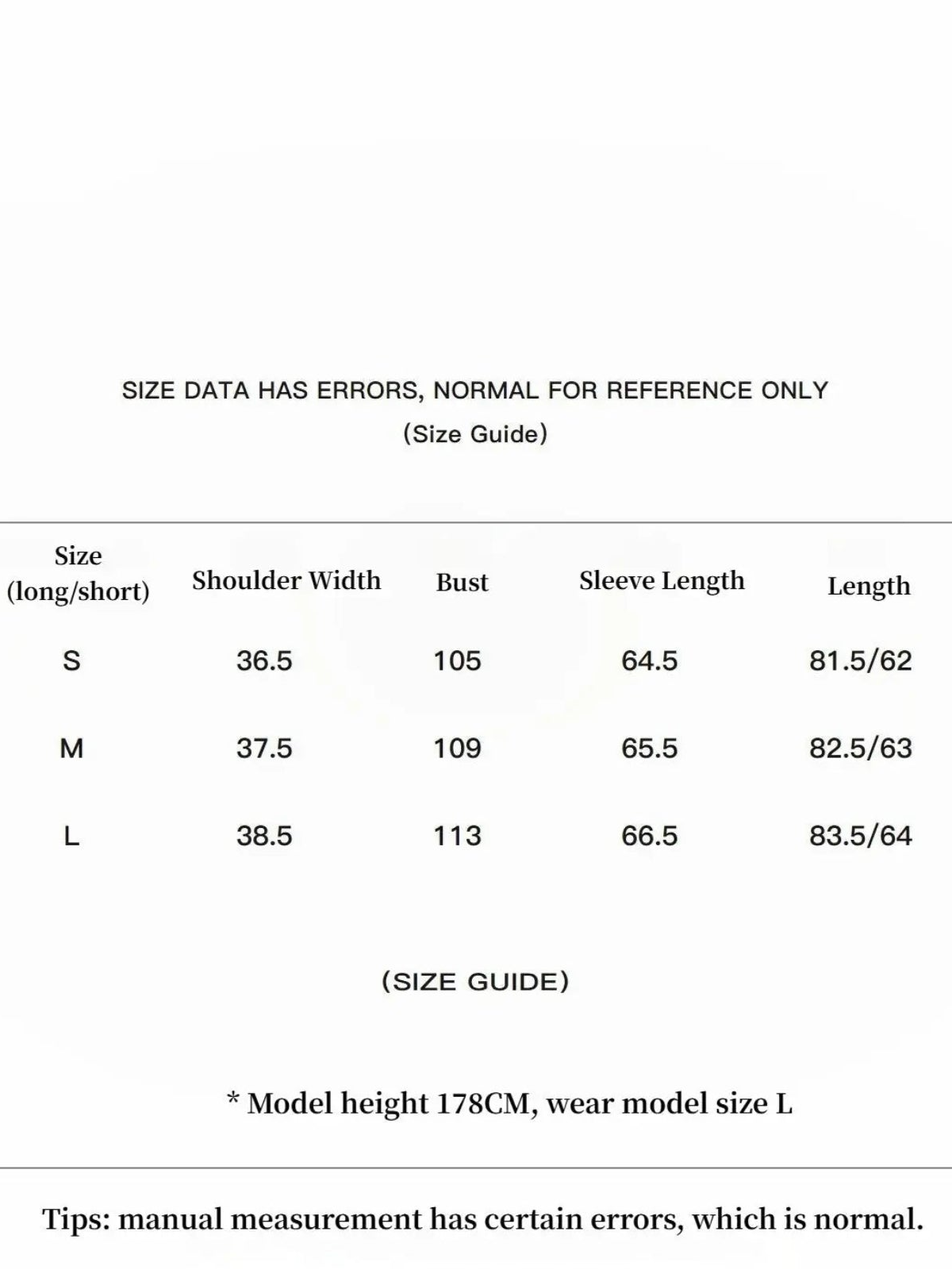 SIZE DATA HAS ERRORS, NORMAL FOR REFERENCE ONLY

(Size Guide)

| Size (long/short) | Shoulder Width | Bust | Sleeve Length | Length |
|---|---|---|---|---|
| S | 36.5 | 105 | 64.5 | 81.5/62 |
| M | 37.5 | 109 | 65.5 | 82.5/63 |
| L | 38.5 | 113 | 66.5 | 83.5/64 |

(SIZE GUIDE)

* Model height 178CM, wear model size L

Tips: manual measurement has certain errors, which is normal.